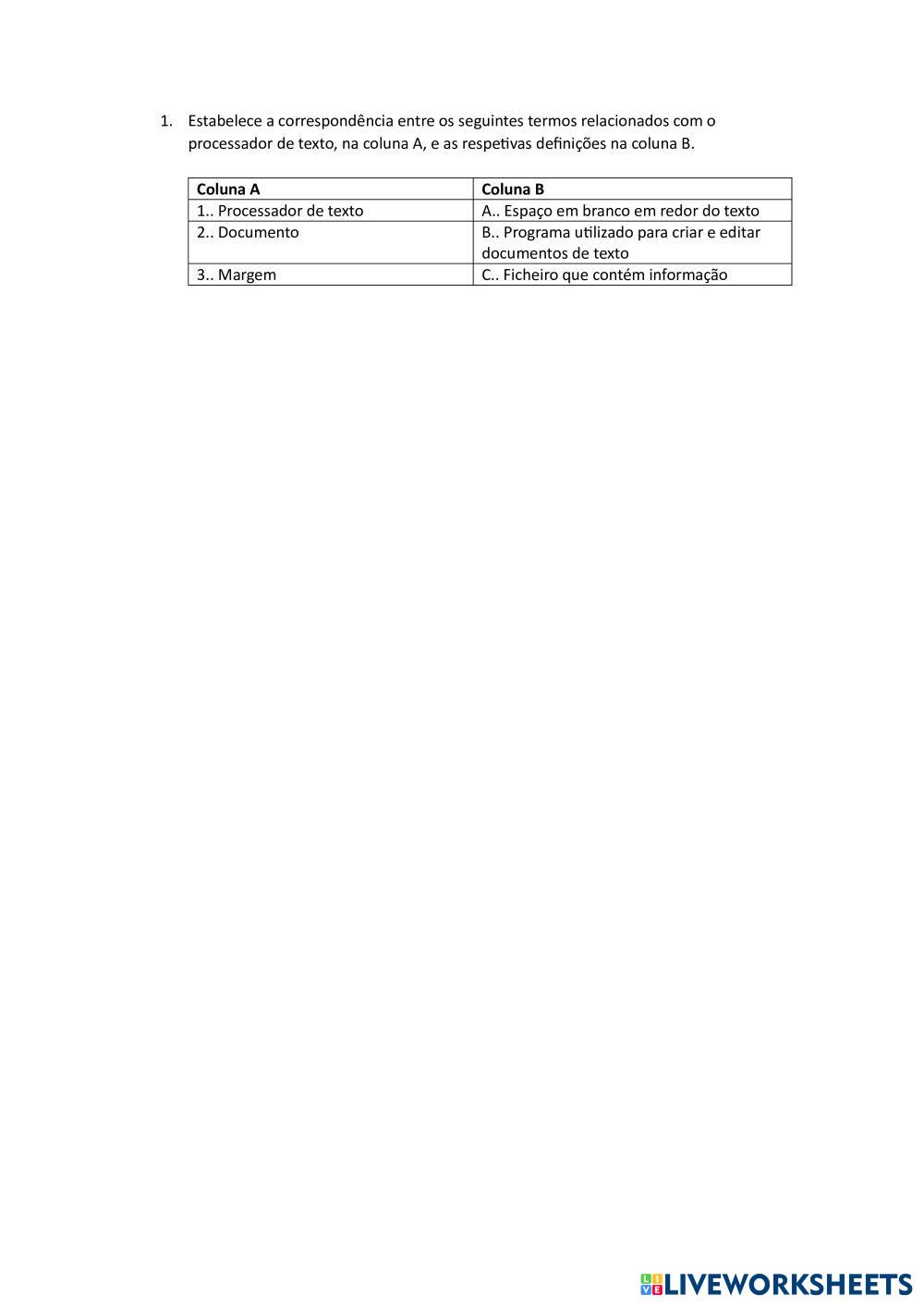 1. Estabelece a correspondência entre os seguintes termos relacionados com o processador de texto, na coluna A, e as respetivas definições na coluna B.

| Coluna A | Coluna B |
|---|---|
| 1.. Processador de texto | A.. Espaço em branco em redor do texto |
| 2.. Documento | B.. Programa utilizado para criar e editar documentos de texto |
| 3.. Margem | C.. Ficheiro que contém informação |

LIVEWORKSHEETS